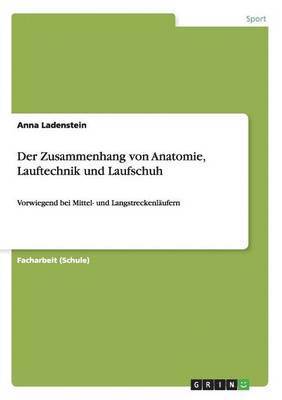 Sport

Anna Ladenstein

Der Zusammenhang von Anatomie, Lauftechnik und Laufschuh

Vorwiegend bei Mittel- und Langstreckenläufern

Facharbeit (Schule)

GRIN